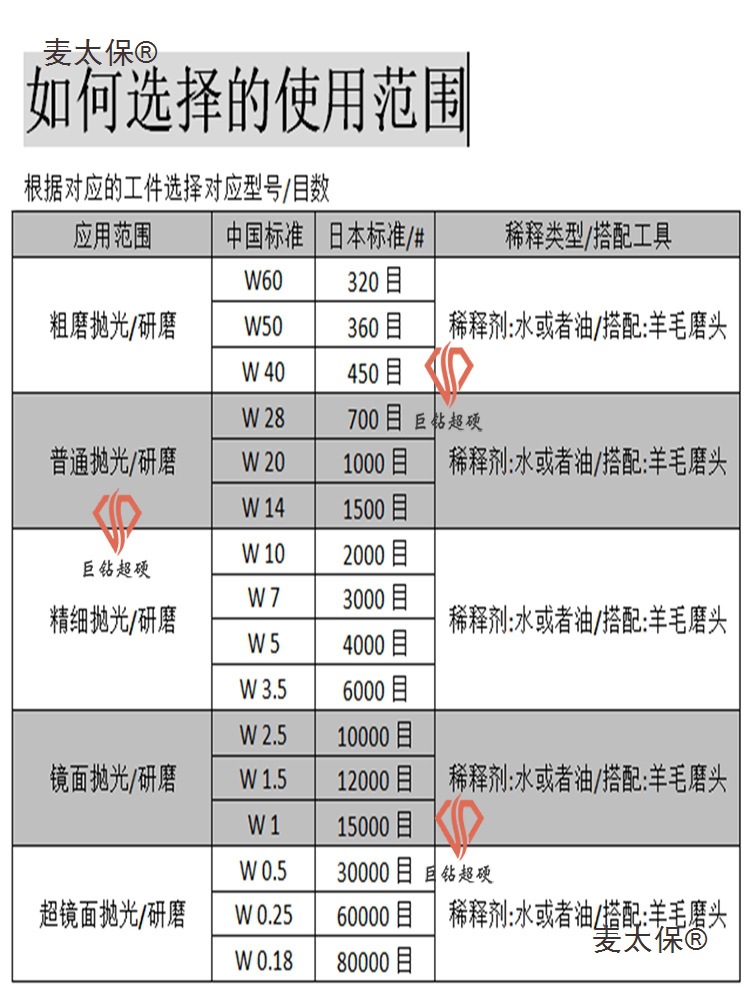 麦太保®

如何选择的使用范围

根据对应的工件选择对应型号/目数

| 应用范围 | 中国标准 | 日本标准/# | 稀释类型/搭配工具 |
|---|---|---|---|
| 粗磨抛光/研磨 | W60 | 320 目 | 稀释剂:水或者油/搭配:羊毛磨头 |
| | W50 | 360 目 | |
| | W 40 | 450 目 | |
| 普通抛光/研磨 | W 28 | 700 目 | 稀释剂:水或者油/搭配:羊毛磨头 |
| | W 20 | 1000 目 | |
| | W 14 | 1500 目 | |
| 精细抛光/研磨 | W 10 | 2000 目 | 稀释剂:水或者油/搭配:羊毛磨头 |
| | W 7 | 3000 目 | |
| | W 5 | 4000 目 | |
| | W 3.5 | 6000 目 | |
| 镜面抛光/研磨 | W 2.5 | 10000 目 | 稀释剂:水或者油/搭配:羊毛磨头 |
| | W 1.5 | 12000 目 | |
| | W 1 | 15000 目 | |
| 超镜面抛光/研磨 | W 0.5 | 30000 目 | 稀释剂:水或者油/搭配:羊毛磨头 |
| | W 0.25 | 60000 目 | |
| | W 0.18 | 80000 目 | |

巨钻超硬
巨钻超硬
巨钻超硬

麦太保®